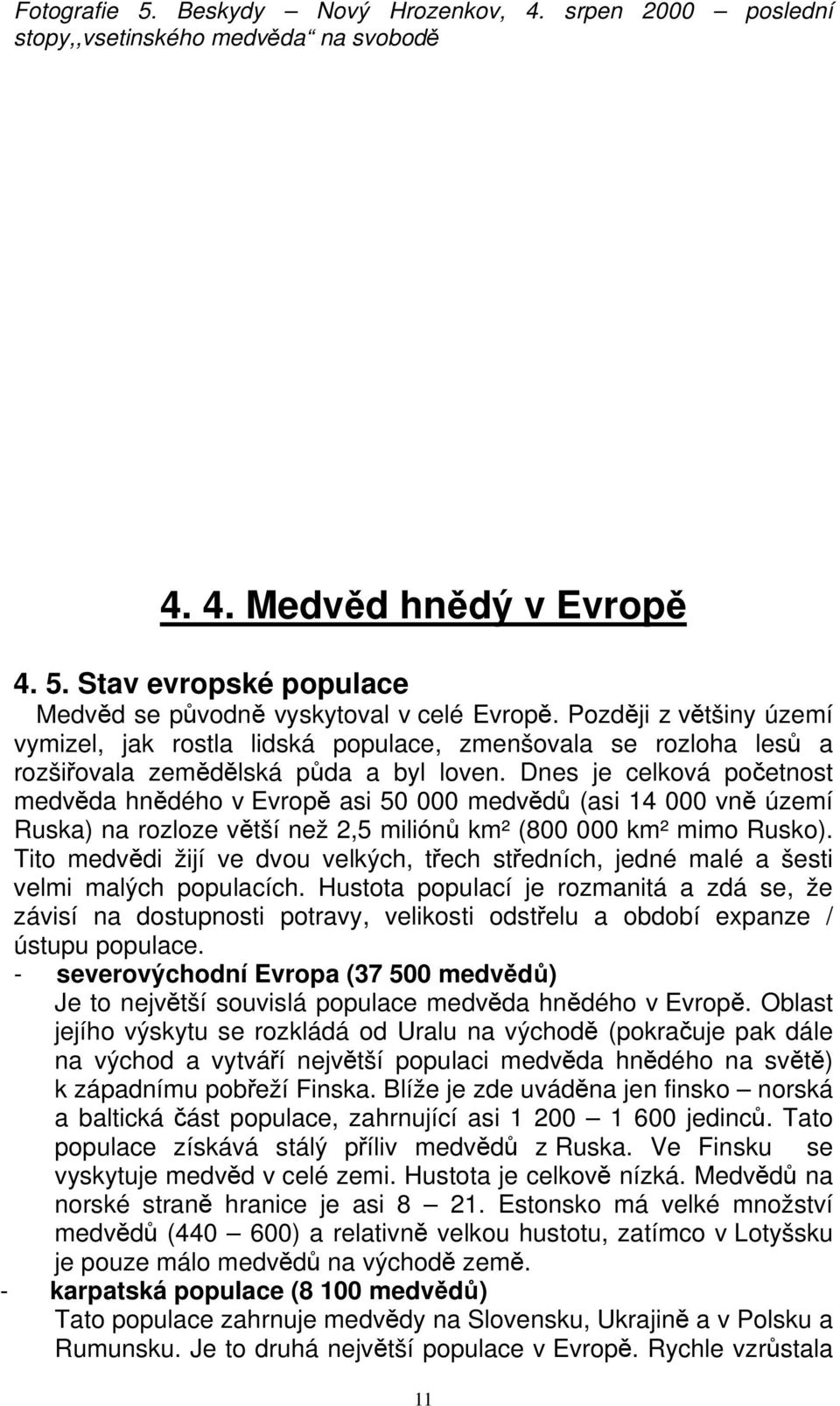 Fotografie 5. Beskydy – Nový Hrozenkov, 4. srpen 2000 – poslední stopy,,vsetinského medvěda“ na svobodě

4. 4. Medvěd hnědý v Evropě

4. 5. Stav evropské populace

Medvěd se původně vyskytoval v celé Evropě. Později z většiny území vymizel, jak rostla lidská populace, zmenšovala se rozloha lesů a rozšiřovala zemědělská půda a byl loven. Dnes je celková početnost medvěda hnědého v Evropě asi 50 000 medvědů (asi 14 000 vně území Ruska) na rozloze větší než 2,5 miliónů km² (800 000 km² mimo Rusko). Tito medvědi žijí ve dvou velkých, třech středních, jedné malé a šesti velmi malých populacích. Hustota populací je rozmanitá a zdá se, že závisí na dostupnosti potravy, velikosti odstřelu a období expanze / ústupu populace.

- severovýchodní Evropa (37 500 medvědů)
Je to největší souvislá populace medvěda hnědého v Evropě. Oblast jejího výskytu se rozkládá od Uralu na východě (pokračuje pak dále na východ a vytváří největší populaci medvěda hnědého na světě) k západnímu pobřeží Finska. Blíže je zde uváděna jen finsko – norská a baltická část populace, zahrnující asi 1 200 – 1 600 jedinců. Tato populace získává stálý příliv medvědů z Ruska. Ve Finsku se vyskytuje medvěd v celé zemi. Hustota je celkově nízká. Medvědů na norské straně hranice je asi 8 – 21. Estonsko má velké množství medvědů (440 – 600) a relativně velkou hustotu, zatímco v Lotyšsku je pouze málo medvědů na východě země.

- karpatská populace (8 100 medvědů)
Tato populace zahrnuje medvědy na Slovensku, Ukrajině a v Polsku a Rumunsku. Je to druhá největší populace v Evropě. Rychle vzrůstala

11